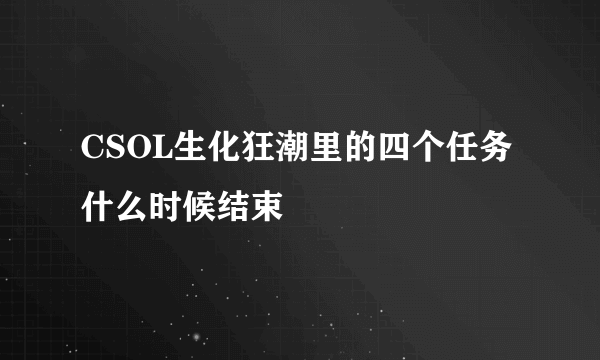 CSOL生化狂潮里的四个任务什么时候结束